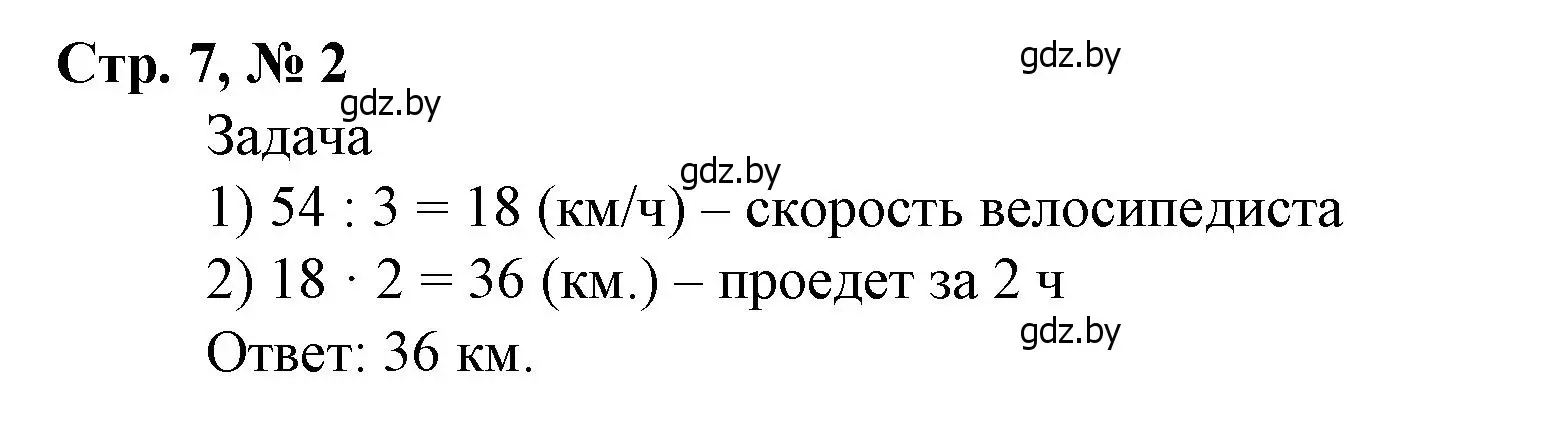 Стр. 7, № 2

gdz.by

gdz.by

Задача

gdz.by

1) $54 : 3 = 18$ (км/ч) – скорость велосипедиста

2) $18 \cdot 2 = 36$ (км.) – проедет за 2 ч

gdz.by

Ответ: 36 км.